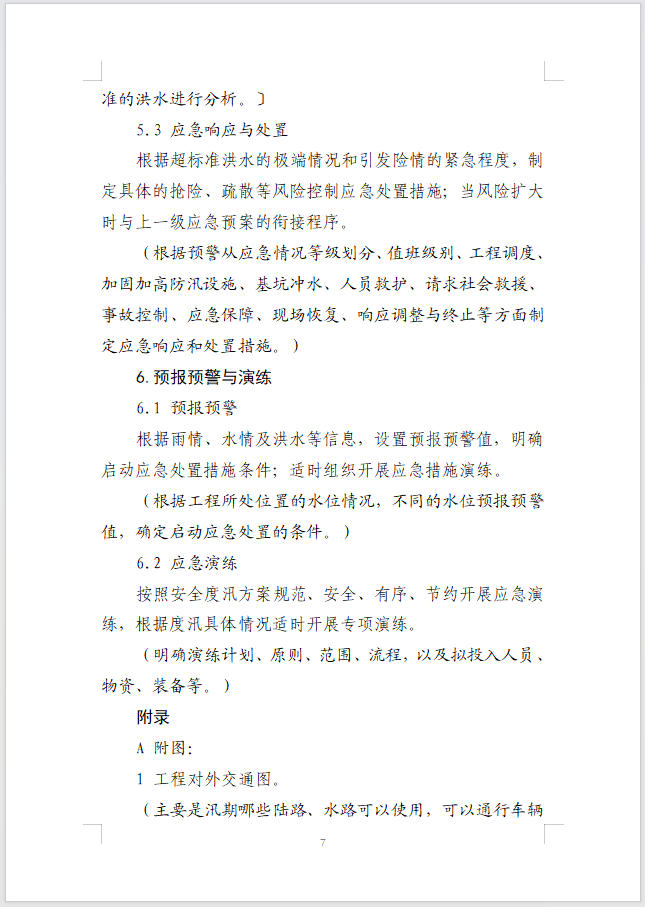 准的洪水进行分析。〕

5.3 应急响应与处置

根据超标准洪水的极端情况和引发险情的紧急程度，制定具体的抢险、疏散等风险控制应急处置措施；当风险扩大时与上一级应急预案的衔接程序。

（根据预警从应急情况等级划分、值班级别、工程调度、加固加高防汛设施、基坑冲水、人员救护、请求社会救援、事故控制、应急保障、现场恢复、响应调整与终止等方面制定应急响应和处置措施。）

6. 预报预警与演练

6.1 预报预警

根据雨情、水情及洪水等信息，设置预报预警值，明确启动应急处置措施条件；适时组织开展应急措施演练。

（根据工程所处位置的水位情况，不同的水位预报预警值，确定启动应急处置的条件。）

6.2 应急演练

按照安全度汛方案规范、安全、有序、节约开展应急演练，根据度汛具体情况适时开展专项演练。

（明确演练计划、原则、范围、流程，以及拟投入人员、物资、装备等。）

附录

A 附图：

1 工程对外交通图。

（主要是汛期哪些陆路、水路可以使用，可以通行车辆

7